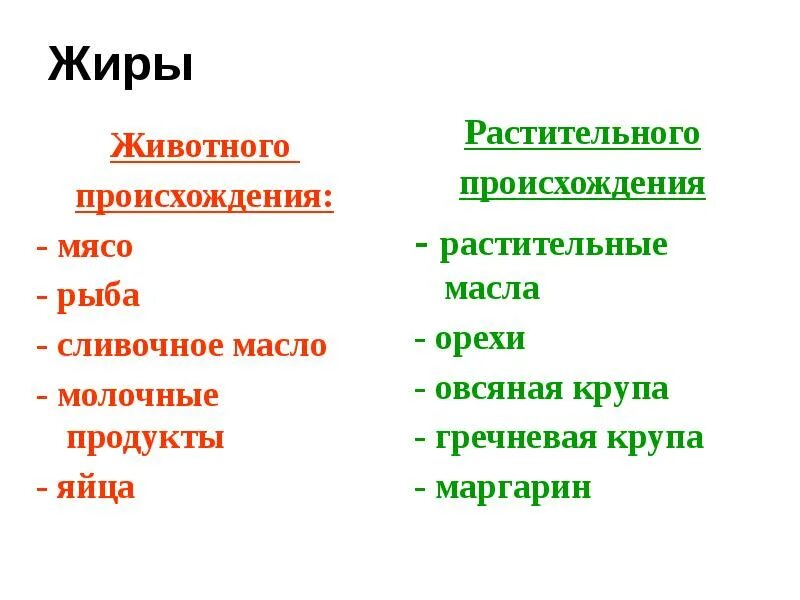 Жиры

Животного происхождения:

- мясо
- рыба
- сливочное масло
- молочные продукты
- яйца

Растительного происхождения

- растительные масла
- орехи
- овсяная крупа
- гречневая крупа
- маргарин